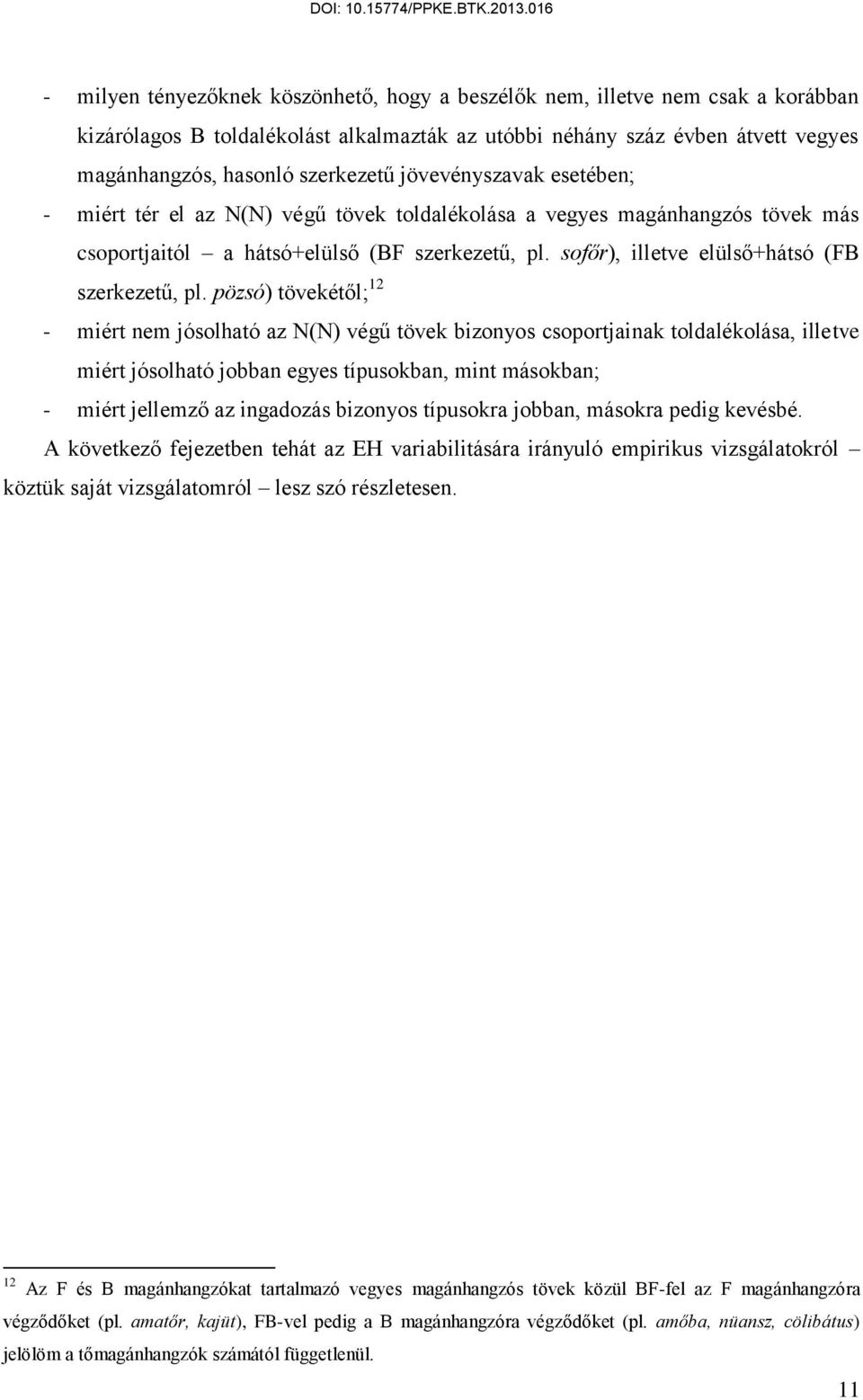 DOI: 10.15774/PPKE.BTK.2013.016

- milyen tényezőknek köszönhető, hogy a beszélők nem, illetve nem csak a korábban kizárólagos B toldalékolást alkalmazták az utóbbi néhány száz évben átvett vegyes magánhangzós, hasonló szerkezetű jövevényszavak esetében;

- miért tér el az N(N) végű tövek toldalékolása a vegyes magánhangzós tövek más csoportjaitól – a hátsó+elülső (BF szerkezetű, pl. sofőr), illetve elülső+hátsó (FB szerkezetű, pl. pözsó) tövekétől;$^{12}$

- miért nem jósolható az N(N) végű tövek bizonyos csoportjainak toldalékolása, illetve miért jósolható jobban egyes típusokban, mint másokban;

- miért jellemző az ingadozás bizonyos típusokra jobban, másokra pedig kevésbé.

A következő fejezetben tehát az EH variabilitására irányuló empirikus vizsgálatokról – köztük saját vizsgálatomról – lesz szó részletesen.

$^{12}$ Az F és B magánhangzókat tartalmazó vegyes magánhangzós tövek közül BF-fel az F magánhangzóra végződőket (pl. amatőr, kajüt), FB-vel pedig a B magánhangzóra végződőket (pl. amőba, nüansz, cölibátus) jelölöm a tőmagánhangzók számától függetlenül.

11